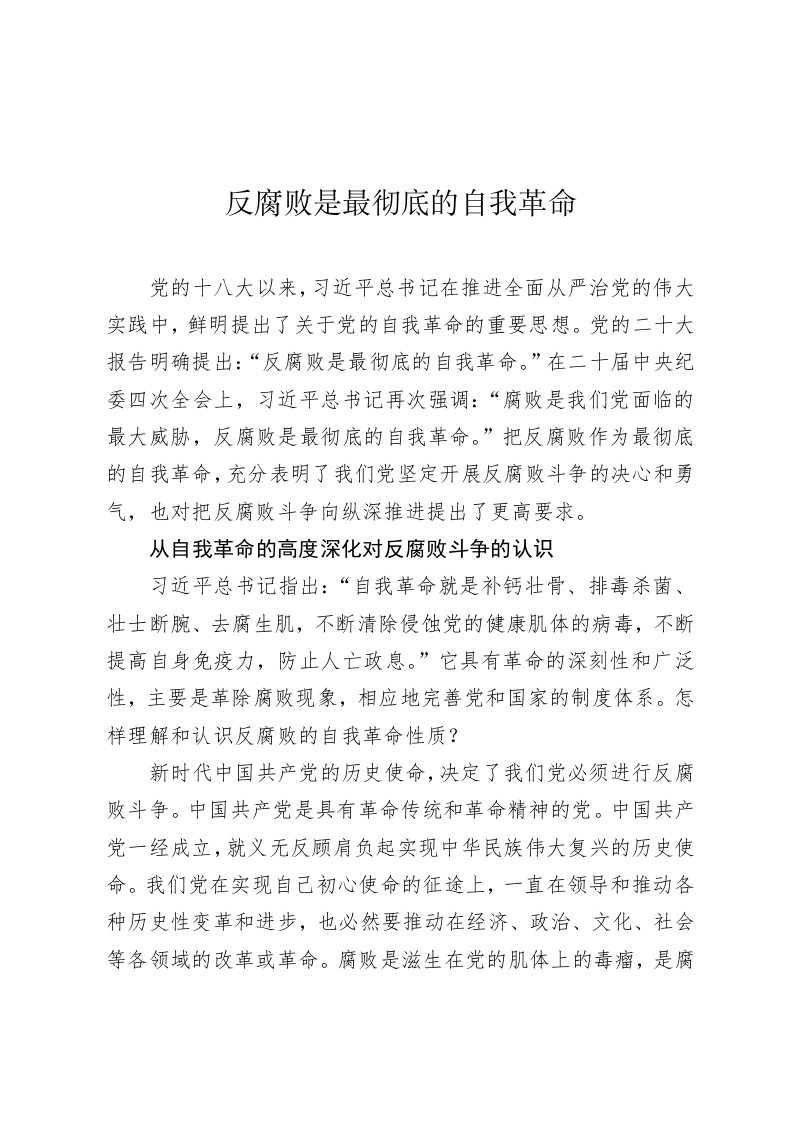 反腐败是最彻底的自我革命

党的十八大以来，习近平总书记在推进全面从严治党的伟大实践中，鲜明提出了关于党的自我革命的重要思想。党的二十大报告明确提出：“反腐败是最彻底的自我革命。”在二十届中央纪委四次全会上，习近平总书记再次强调：“腐败是我们党面临的最大威胁，反腐败是最彻底的自我革命。”把反腐败作为最彻底的自我革命，充分表明了我们党坚定开展反腐败斗争的决心和勇气，也对把反腐败斗争向纵深推进提出了更高要求。

从自我革命的高度深化对反腐败斗争的认识

习近平总书记指出：“自我革命就是补钙壮骨、排毒杀菌、壮士断腕、去腐生肌，不断清除侵蚀党的健康肌体的病毒，不断提高自身免疫力，防止人亡政息。”它具有革命的深刻性和广泛性，主要是革除腐败现象，相应地完善党和国家的制度体系。怎样理解和认识反腐败的自我革命性质？

新时代中国共产党的历史使命，决定了我们党必须进行反腐败斗争。中国共产党是具有革命传统和革命精神的党。中国共产党一经成立，就义无反顾肩负起实现中华民族伟大复兴的历史使命。我们党在实现自己初心使命的征途上，一直在领导和推动各种历史性变革和进步，也必然要推动在经济、政治、文化、社会等各领域的改革或革命。腐败是滋生在党的肌体上的毒瘤，是腐